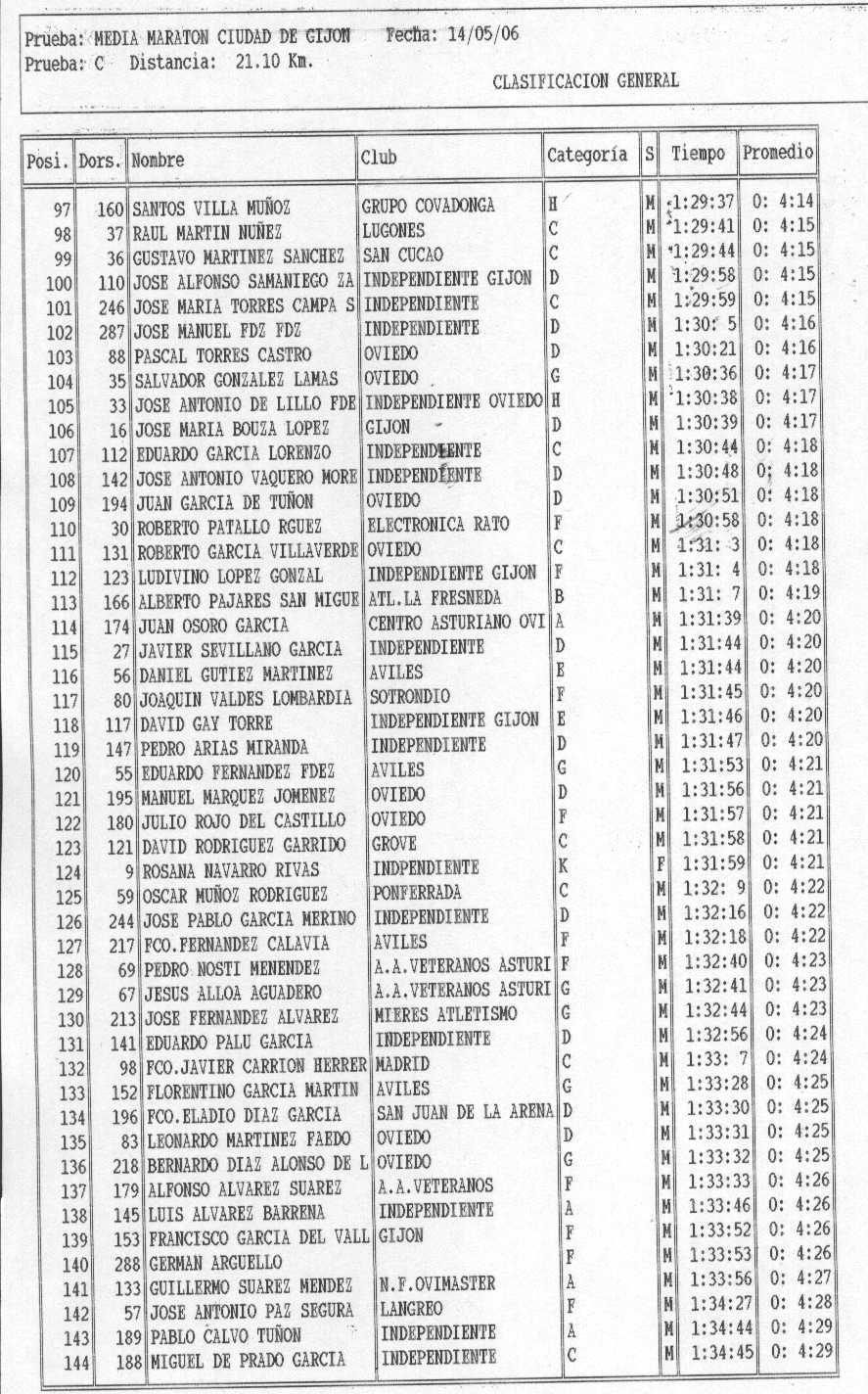 Prueba: MEDIA MARATON CIUDAD DE GIJON Fecha: 14/05/06
Prueba: C Distancia: 21.10 Km.

CLASIFICACION GENERAL

| Posi. | Dors. | Nombre | Club | Categoría | S | Tiempo | Promedio |
|---|---|---|---|---|---|---|---|
| 97 | 160 | SANTOS VILLA MUÑOZ | GRUPO COVADONGA | H | M | 1:29:37 | 0: 4:14 |
| 98 | 37 | RAUL MARTIN NUÑEZ | LUGONES | C | M | 1:29:41 | 0: 4:15 |
| 99 | 36 | GUSTAVO MARTINEZ SANCHEZ | SAN CUCAO | C | M | 1:29:44 | 0: 4:15 |
| 100 | 110 | JOSE ALFONSO SAMANIEGO ZA | INDEPENDIENTE GIJON | D | M | 1:29:58 | 0: 4:15 |
| 101 | 246 | JOSE MARIA TORRES CAMPA S | INDEPENDIENTE | C | M | 1:29:59 | 0: 4:15 |
| 102 | 287 | JOSE MANUEL FDZ FDZ | INDEPENDIENTE | D | M | 1:30: 5 | 0: 4:16 |
| 103 | 88 | PASCAL TORRES CASTRO | OVIEDO | D | M | 1:30:21 | 0: 4:16 |
| 104 | 35 | SALVADOR GONZALEZ LAMAS | OVIEDO | G | M | 1:30:36 | 0: 4:17 |
| 105 | 33 | JOSE ANTONIO DE LILLO FDE | INDEPENDIENTE OVIEDO | H | M | 1:30:38 | 0: 4:17 |
| 106 | 16 | JOSE MARIA BOUZA LOPEZ | GIJON | D | M | 1:30:39 | 0: 4:17 |
| 107 | 112 | EDUARDO GARCIA LORENZO | INDEPENDIENTE | C | M | 1:30:44 | 0: 4:18 |
| 108 | 142 | JOSE ANTONIO VAQUERO MORE | INDEPENDIENTE | D | M | 1:30:48 | 0: 4:18 |
| 109 | 194 | JUAN GARCIA DE TUÑON | OVIEDO | D | M | 1:30:51 | 0: 4:18 |
| 110 | 30 | ROBERTO PATALLO RGUEZ | ELECTRONICA RATO | F | M | 1:30:58 | 0: 4:18 |
| 111 | 131 | ROBERTO GARCIA VILLAVERDE | OVIEDO | C | M | 1:31: 3 | 0: 4:18 |
| 112 | 123 | LUDIVINO LOPEZ GONZAL | INDEPENDIENTE GIJON | F | M | 1:31: 4 | 0: 4:18 |
| 113 | 166 | ALBERTO PAJARES SAN MIGUE | ATL.LA FRESNEDA | B | M | 1:31: 7 | 0: 4:19 |
| 114 | 174 | JUAN OSORO GARCIA | CENTRO ASTURIANO OVI | A | M | 1:31:39 | 0: 4:20 |
| 115 | 27 | JAVIER SEVILLANO GARCIA | INDEPENDIENTE | D | M | 1:31:44 | 0: 4:20 |
| 116 | 56 | DANIEL GUTIEZ MARTINEZ | AVILES | E | M | 1:31:44 | 0: 4:20 |
| 117 | 80 | JOAQUIN VALDES LOMBARDIA | SOTRONDIO | F | M | 1:31:45 | 0: 4:20 |
| 118 | 117 | DAVID GAY TORRE | INDEPENDIENTE GIJON | E | M | 1:31:46 | 0: 4:20 |
| 119 | 147 | PEDRO ARIAS MIRANDA | INDEPENDIENTE | D | M | 1:31:47 | 0: 4:20 |
| 120 | 55 | EDUARDO FERNANDEZ FDEZ | AVILES | G | M | 1:31:53 | 0: 4:21 |
| 121 | 195 | MANUEL MARQUEZ JOMENEZ | OVIEDO | D | M | 1:31:56 | 0: 4:21 |
| 122 | 180 | JULIO ROJO DEL CASTILLO | OVIEDO | F | M | 1:31:57 | 0: 4:21 |
| 123 | 121 | DAVID RODRIGUEZ GARRIDO | GROVE | C | M | 1:31:58 | 0: 4:21 |
| 124 | 9 | ROSANA NAVARRO RIVAS | INDPENDIENTE | K | F | 1:31:59 | 0: 4:21 |
| 125 | 59 | OSCAR MUÑOZ RODRIGUEZ | PONFERRADA | C | M | 1:32: 9 | 0: 4:22 |
| 126 | 244 | JOSE PABLO GARCIA MERINO | INDEPENDIENTE | D | M | 1:32:16 | 0: 4:22 |
| 127 | 217 | FCO.FERNANDEZ CALAVIA | AVILES | F | M | 1:32:18 | 0: 4:22 |
| 128 | 69 | PEDRO NOSTI MENENDEZ | A.A.VETERANOS ASTURI | F | M | 1:32:40 | 0: 4:23 |
| 129 | 67 | JESUS ALLOA AGUADERO | A.A.VETERANOS ASTURI | G | M | 1:32:41 | 0: 4:23 |
| 130 | 213 | JOSE FERNANDEZ ALVAREZ | MIERES ATLETISMO | G | M | 1:32:44 | 0: 4:23 |
| 131 | 141 | EDUARDO PALU GARCIA | INDEPENDIENTE | D | M | 1:32:56 | 0: 4:24 |
| 132 | 98 | FCO.JAVIER CARRION HERRER | MADRID | C | M | 1:33: 7 | 0: 4:24 |
| 133 | 152 | FLORENTINO GARCIA MARTIN | AVILES | G | M | 1:33:28 | 0: 4:25 |
| 134 | 196 | FCO.ELADIO DIAZ GARCIA | SAN JUAN DE LA ARENA | D | M | 1:33:30 | 0: 4:25 |
| 135 | 83 | LEONARDO MARTINEZ FAEDO | OVIEDO | D | M | 1:33:31 | 0: 4:25 |
| 136 | 218 | BERNARDO DIAZ ALONSO DE L | OVIEDO | G | M | 1:33:32 | 0: 4:25 |
| 137 | 179 | ALFONSO ALVAREZ SUAREZ | A.A.VETERANOS | F | M | 1:33:33 | 0: 4:26 |
| 138 | 145 | LUIS ALVAREZ BARRENA | INDEPENDIENTE | A | M | 1:33:46 | 0: 4:26 |
| 139 | 153 | FRANCISCO GARCIA DEL VALL | GIJON | F | M | 1:33:52 | 0: 4:26 |
| 140 | 288 | GERMAN ARGUELLO | | F | M | 1:33:53 | 0: 4:26 |
| 141 | 133 | GUILLERMO SUAREZ MENDEZ | N.F.OVIMASTER | A | M | 1:33:56 | 0: 4:27 |
| 142 | 57 | JOSE ANTONIO PAZ SEGURA | LANGREO | F | M | 1:34:27 | 0: 4:28 |
| 143 | 189 | PABLO CALVO TUÑON | INDEPENDIENTE | A | M | 1:34:44 | 0: 4:29 |
| 144 | 188 | MIGUEL DE PRADO GARCIA | INDEPENDIENTE | C | M | 1:34:45 | 0: 4:29 |